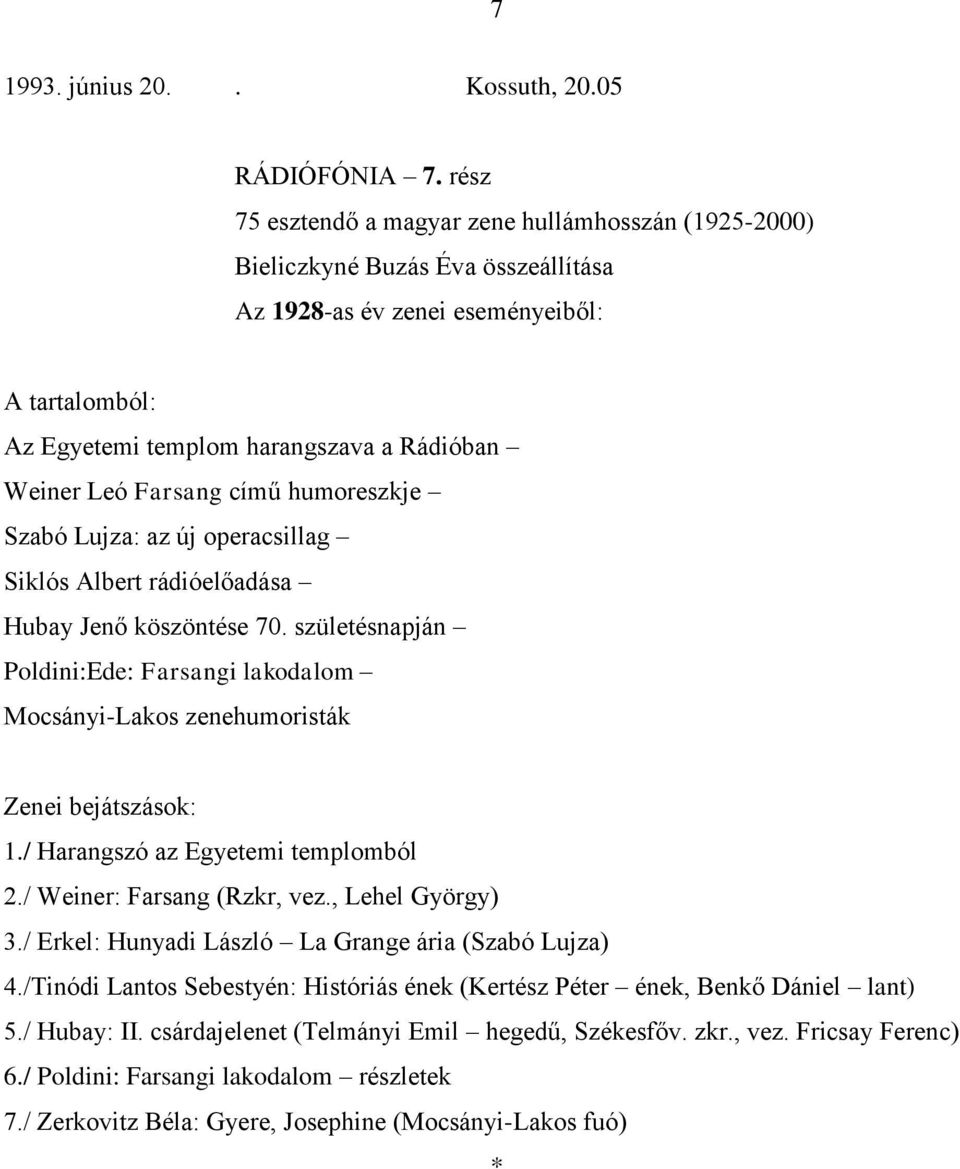 7

1993. június 20. . Kossuth, 20.05

RÁDIÓFÓNIA – 7. rész
75 esztendő a magyar zene hullámhosszán (1925-2000)
Bieliczkyné Buzás Éva összeállítása
Az 1928-as év zenei eseményeiből:

A tartalomból:
Az Egyetemi templom harangszava a Rádióban –
Weiner Leó Farsang című humoreszkje –
Szabó Lujza: az új operacsillag –
Siklós Albert rádióelőadása –
Hubay Jenő köszöntése 70. születésnapján –
Poldini:Ede: Farsangi lakodalom –
Mocsányi-Lakos zenehumoristák

Zenei bejátszások:
1./ Harangszó az Egyetemi templomból
2./ Weiner: Farsang (Rzkr, vez., Lehel György)
3./ Erkel: Hunyadi László – La Grange ária (Szabó Lujza)
4./Tinódi Lantos Sebestyén: Históriás ének (Kertész Péter – ének, Benkő Dániel – lant)
5./ Hubay: II. csárdajelenet (Telmányi Emil – hegedű, Székesfőv. zkr., vez. Fricsay Ferenc)
6./ Poldini: Farsangi lakodalom – részletek
7./ Zerkovitz Béla: Gyere, Josephine (Mocsányi-Lakos fuó)
*